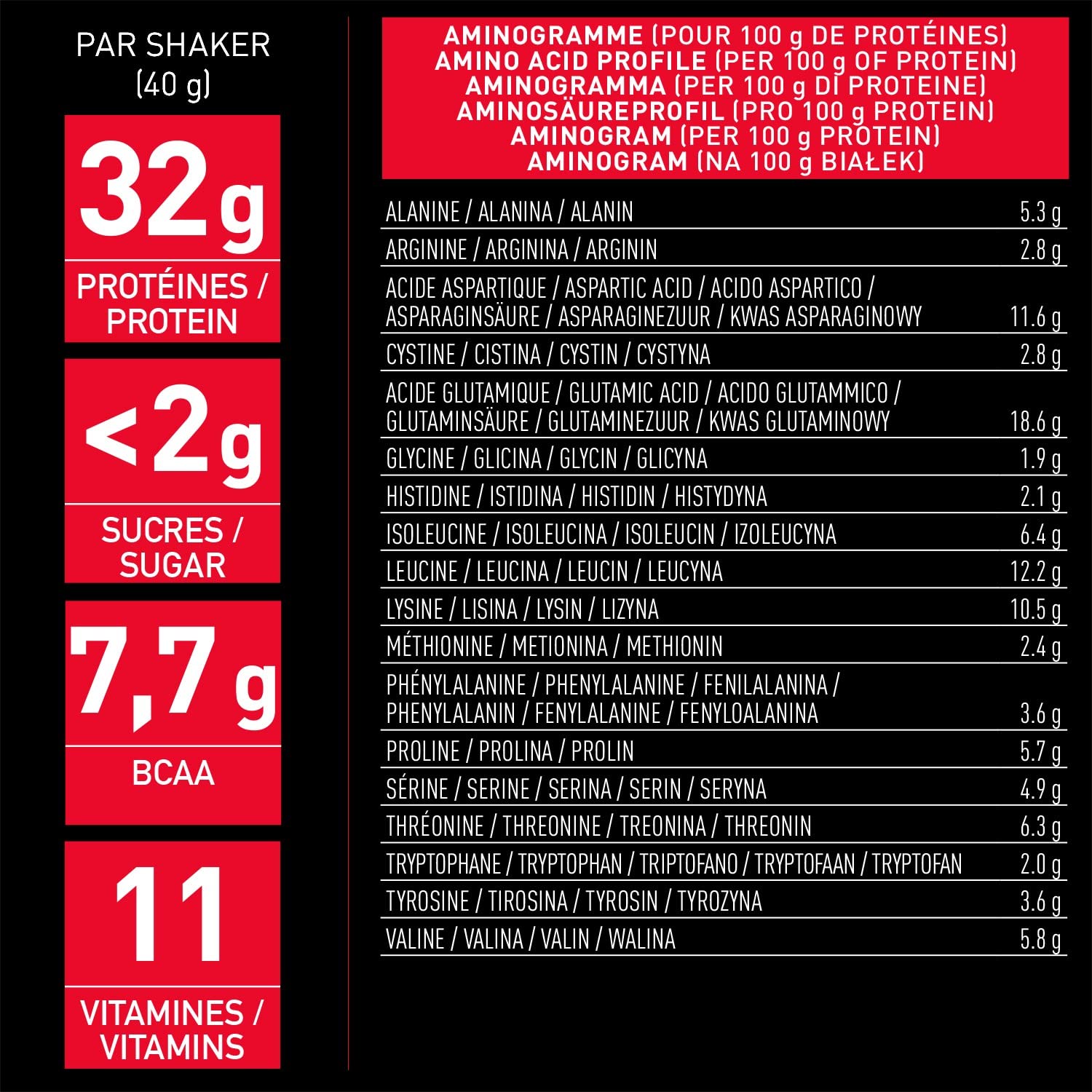 PAR SHAKER
(40 g)

32 g
PROTÉINES / PROTEIN

<2 g
SUCRES / SUGAR

7,7 g
BCAA

11
VITAMINES / VITAMINS

AMINOGRAMME (POUR 100 g DE PROTÉINES)
AMINO ACID PROFILE (PER 100 g OF PROTEIN)
AMINOGRAMMA (PER 100 g DI PROTEINE)
AMINOSÄUREPROFIL (PRO 100 g PROTEIN)
AMINOGRAM (PER 100 g PROTEIN)
AMINOGRAM (NA 100 g BIAŁEK)

| | |
|---|---|
| ALANINE / ALANINA / ALANIN | 5.3 g |
| ARGININE / ARGININA / ARGININ | 2.8 g |
| ACIDE ASPARTIQUE / ASPARTIC ACID / ACIDO ASPARTICO / ASPARAGINSÄURE / ASPARAGINEZUUR / KWAS ASPARAGINOWY | 11.6 g |
| CYSTINE / CISTINA / CYSTIN / CYSTYNA | 2.8 g |
| ACIDE GLUTAMIQUE / GLUTAMIC ACID / ACIDO GLUTAMMICO / GLUTAMINSÄURE / GLUTAMINEZUUR / KWAS GLUTAMINOWY | 18.6 g |
| GLYCINE / GLICINA / GLYCIN / GLICYNA | 1.9 g |
| HISTIDINE / ISTIDINA / HISTIDIN / HISTYDYNA | 2.1 g |
| ISOLEUCINE / ISOLEUCINA / ISOLEUCIN / IZOLEUCYNA | 6.4 g |
| LEUCINE / LEUCINA / LEUCIN / LEUCYNA | 12.2 g |
| LYSINE / LISINA / LYSIN / LIZYNA | 10.5 g |
| MÉTHIONINE / METIONINA / METHIONIN | 2.4 g |
| PHÉNYLALANINE / PHENYLALANINE / FENILALANINA / PHENYLALANIN / FENYLALANINE / FENYLOALANINA | 3.6 g |
| PROLINE / PROLINA / PROLIN | 5.7 g |
| SÉRINE / SERINE / SERINA / SERIN / SERYNA | 4.9 g |
| THRÉONINE / THREONINE / TREONINA / THREONIN | 6.3 g |
| TRYPTOPHANE / TRYPTOPHAN / TRIPTOFANO / TRYPTOFAAN / TRYPTOFAN | 2.0 g |
| TYROSINE / TIROSINA / TYROSIN / TYROZYNA | 3.6 g |
| VALINE / VALINA / VALIN / WALINA | 5.8 g |